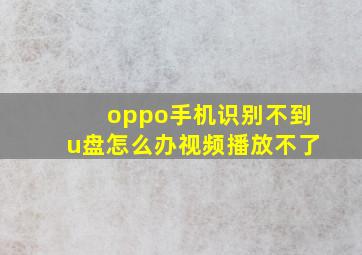 oppo手机识别不到u盘怎么办视频播放不了